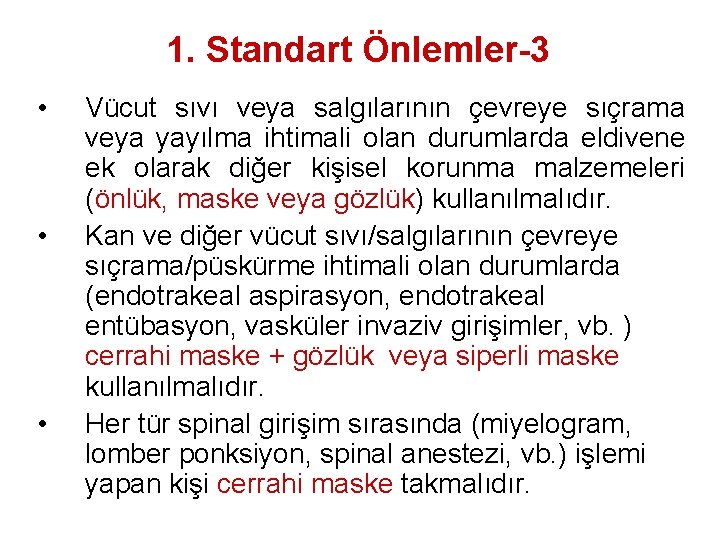 1. Standart Önlemler-3

• Vücut sıvı veya salgılarının çevreye sıçrama veya yayılma ihtimali olan durumlarda eldivene ek olarak diğer kişisel korunma malzemeleri (önlük, maske veya gözlük) kullanılmalıdır.

• Kan ve diğer vücut sıvı/salgılarının çevreye sıçrama/püskürme ihtimali olan durumlarda (endotrakeal aspirasyon, endotrakeal entübasyon, vasküler invaziv girişimler, vb. ) cerrahi maske + gözlük veya siperli maske kullanılmalıdır.

• Her tür spinal girişim sırasında (miyelogram, lomber ponksiyon, spinal anestezi, vb.) işlemi yapan kişi cerrahi maske takmalıdır.